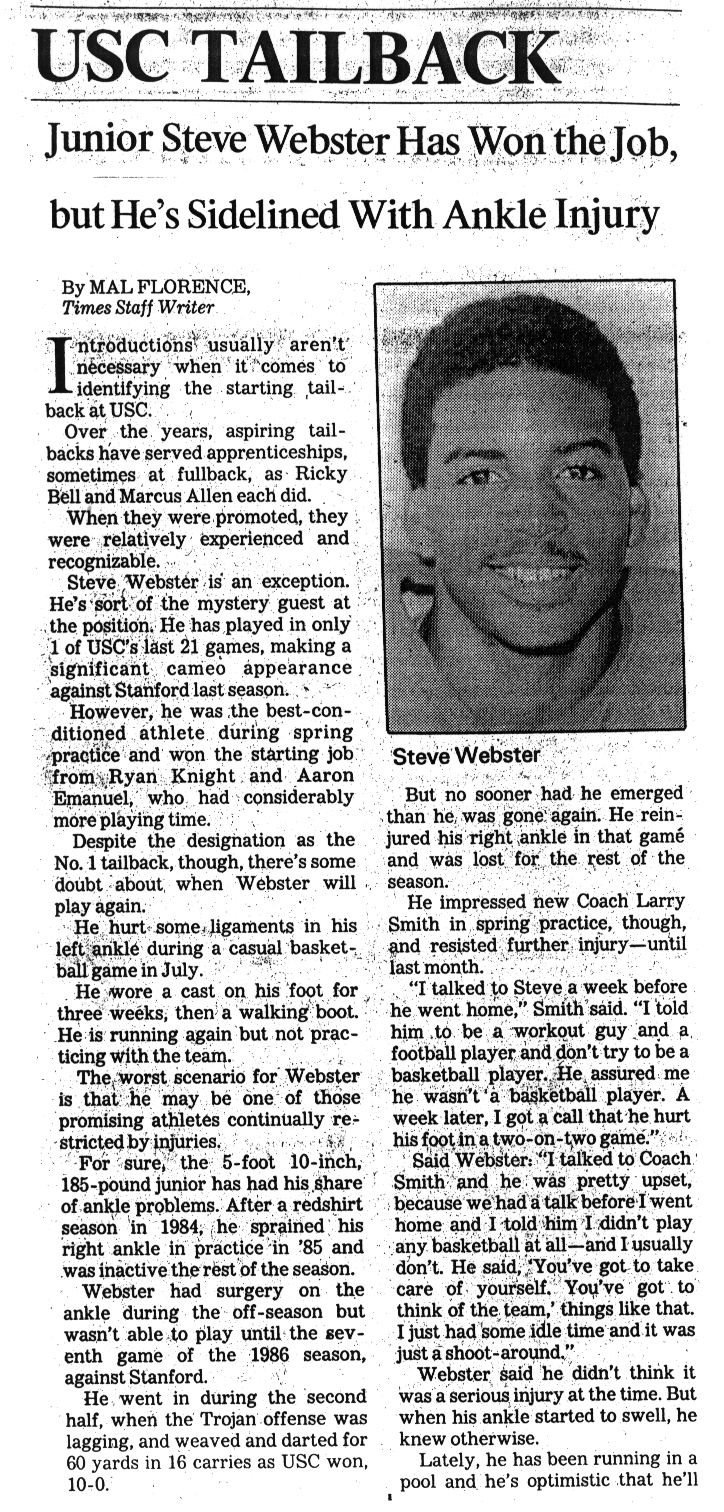 USC TAILBACK

Junior Steve Webster Has Won the Job, but He's Sidelined With Ankle Injury

By MAL FLORENCE, Times Staff Writer

Introductions usually aren't necessary when it comes to identifying the starting tailback at USC.

Over the years, aspiring tailbacks have served apprenticeships, sometimes at fullback, as Ricky Bell and Marcus Allen each did.

When they were promoted, they were relatively experienced and recognizable.

Steve Webster is an exception. He's sort of the mystery guest at the position. He has played in only 1 of USC's last 21 games, making a significant cameo appearance against Stanford last season.

However, he was the best-conditioned athlete during spring practice and won the starting job from Ryan Knight and Aaron Emanuel, who had considerably more playing time.

Despite the designation as the No. 1 tailback, though, there's some doubt about when Webster will play again.

He hurt some ligaments in his left ankle during a casual basketball game in July.

He wore a cast on his foot for three weeks, then a walking boot. He is running again but not practicing with the team.

The worst scenario for Webster is that he may be one of those promising athletes continually restricted by injuries.

For sure, the 5-foot 10-inch, 185-pound junior has had his share of ankle problems. After a redshirt season in 1984, he sprained his right ankle in practice in '85 and was inactive the rest of the season.

Webster had surgery on the ankle during the off-season but wasn't able to play until the seventh game of the 1986 season, against Stanford.

He went in during the second half, when the Trojan offense was lagging, and weaved and darted for 60 yards in 16 carries as USC won, 10-0.

Steve Webster

But no sooner had he emerged than he was gone again. He reinjured his right ankle in that game and was lost for the rest of the season.

He impressed new Coach Larry Smith in spring practice, though, and resisted further injury—until last month.

"I talked to Steve a week before he went home," Smith said. "I told him to be a workout guy and a football player and don't try to be a basketball player. He assured me he wasn't a basketball player. A week later, I got a call that he hurt his foot in a two-on-two game."

Said Webster: "I talked to Coach Smith and he was pretty upset, because we had a talk before I went home and I told him I didn't play any basketball at all—and I usually don't. He said, 'You've got to take care of yourself. You've got to think of the team,' things like that. I just had some idle time and it was just a shoot-around."

Webster said he didn't think it was a serious injury at the time. But when his ankle started to swell, he knew otherwise.

Lately, he has been running in a pool and he's optimistic that he'll